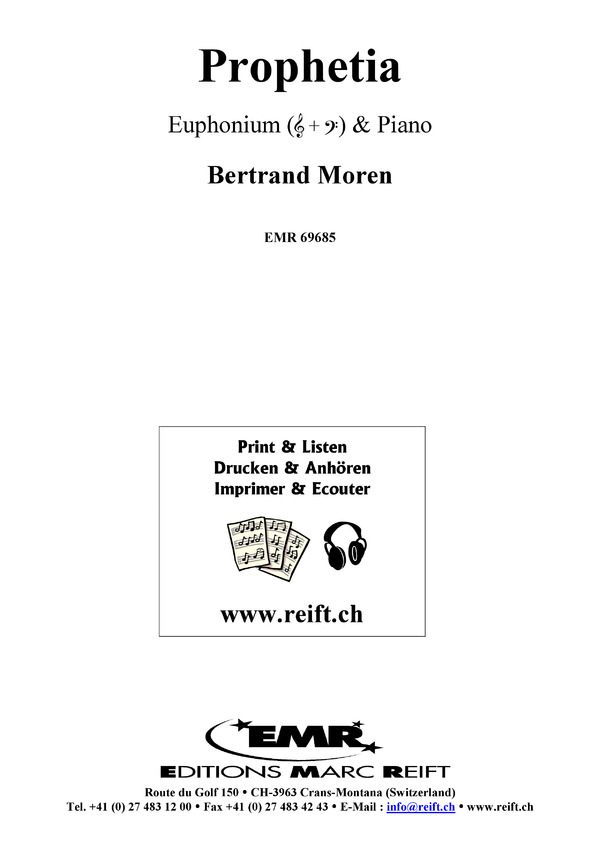 Prophetia

Euphonium (𝄞 + 𝄢) & Piano

Bertrand Moren

EMR 69685

Print & Listen
Drucken & Anhören
Imprimer & Ecouter

www.reift.ch

EMR

EDITIONS MARC REIFT

Route du Golf 150 • CH-3963 Crans-Montana (Switzerland)
Tel. +41 (0) 27 483 12 00 • Fax +41 (0) 27 483 42 43 • E-Mail : info@reift.ch • www.reift.ch